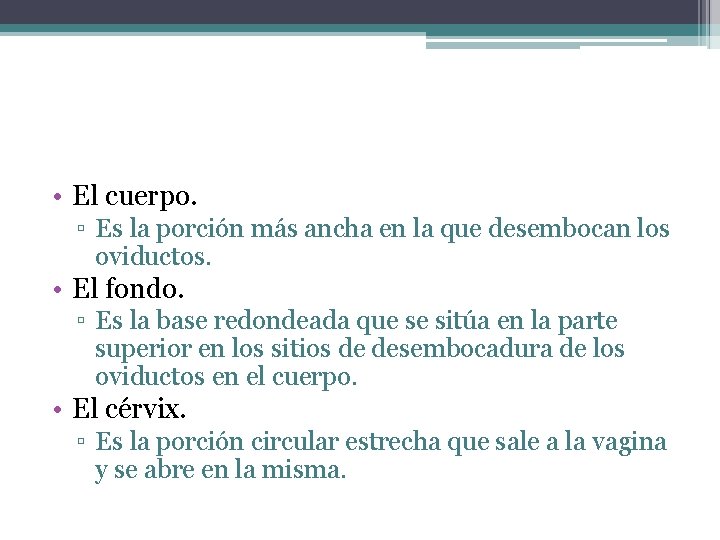 • El cuerpo.
▫ Es la porción más ancha en la que desembocan los oviductos.
• El fondo.
▫ Es la base redondeada que se sitúa en la parte superior en los sitios de desembocadura de los oviductos en el cuerpo.
• El cérvix.
▫ Es la porción circular estrecha que sale a la vagina y se abre en la misma.